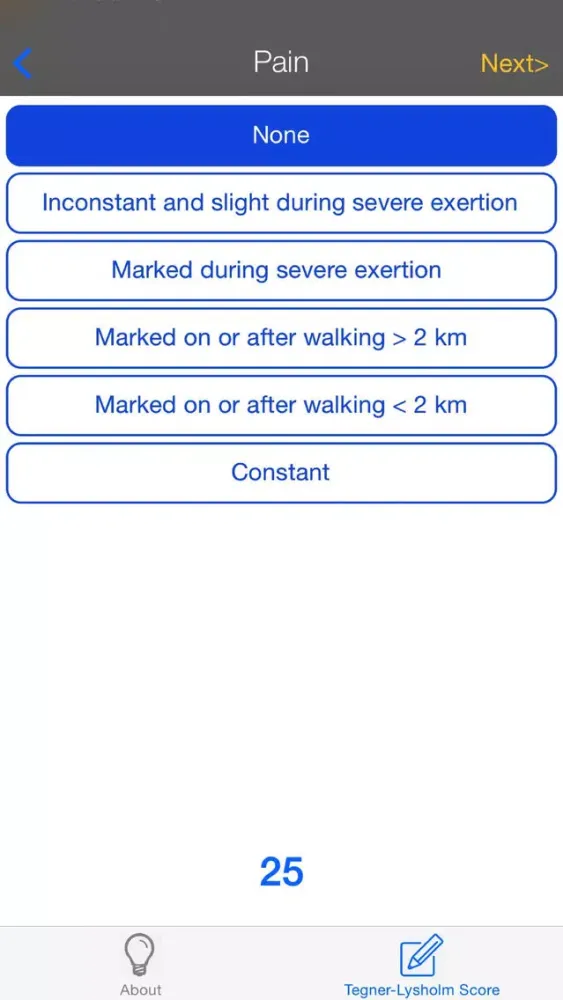 Pain
Next>

None

Inconstant and slight during severe exertion

Marked during severe exertion

Marked on or after walking > 2 km

Marked on or after walking < 2 km

Constant

25

About
Tegner-Lysholm Score